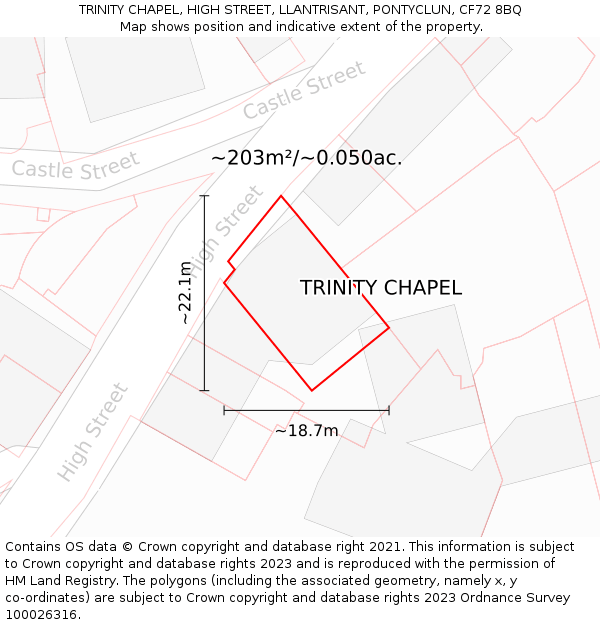 TRINITY CHAPEL, HIGH STREET, LLANTRISANT, PONTYCLUN, CF72 8BQ
Map shows position and indicative extent of the property.

Castle Street
Castle Street
~203m²/~0.050ac.
High Street
~22.1m
TRINITY CHAPEL
High Street
~18.7m

Contains OS data © Crown copyright and database right 2021. This information is subject to Crown copyright and database rights 2023 and is reproduced with the permission of HM Land Registry. The polygons (including the associated geometry, namely x, y co-ordinates) are subject to Crown copyright and database rights 2023 Ordnance Survey 100026316.